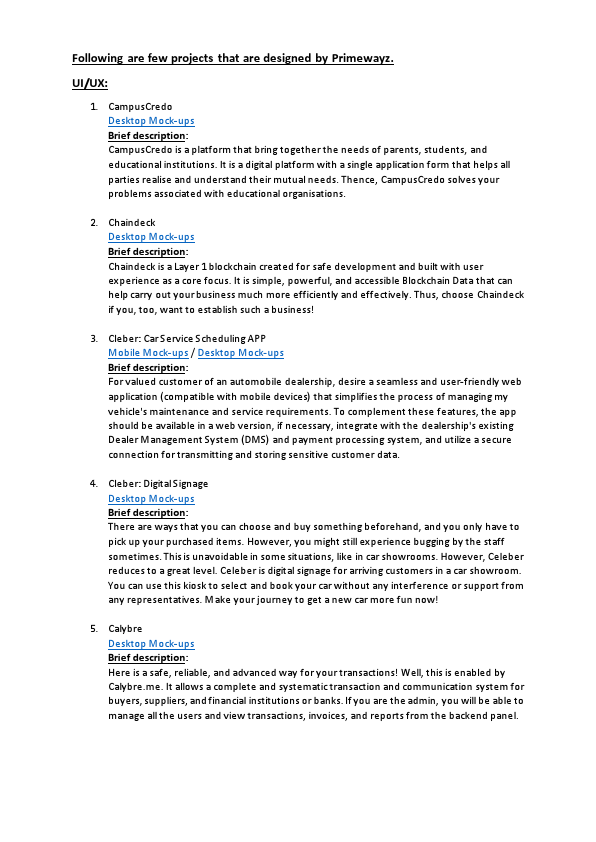 Following are few projects that are designed by Primewayz.

UI/UX:

1. CampusCredo
Desktop Mock-ups
Brief description:
CampusCredo is a platform that bring together the needs of parents, students, and educational institutions. It is a digital platform with a single application form that helps all parties realise and understand their mutual needs. Thence, CampusCredo solves your problems associated with educational organisations.

2. Chaindeck
Desktop Mock-ups
Brief description:
Chaindeck is a Layer 1 blockchain created for safe development and built with user experience as a core focus. It is simple, powerful, and accessible Blockchain Data that can help carry out your business much more efficiently and effectively. Thus, choose Chaindeck if you, too, want to establish such a business!

3. Cleber: Car Service Scheduling APP
Mobile Mock-ups / Desktop Mock-ups
Brief description:
For valued customer of an automobile dealership, desire a seamless and user-friendly web application (compatible with mobile devices) that simplifies the process of managing my vehicle's maintenance and service requirements. To complement these features, the app should be available in a web version, if necessary, integrate with the dealership's existing Dealer Management System (DMS) and payment processing system, and utilize a secure connection for transmitting and storing sensitive customer data.

4. Cleber: Digital Signage
Desktop Mock-ups
Brief description:
There are ways that you can choose and buy something beforehand, and you only have to pick up your purchased items. However, you might still experience bugging by the staff sometimes. This is unavoidable in some situations, like in car showrooms. However, Celeber reduces to a great level. Celeber is digital signage for arriving customers in a car showroom. You can use this kiosk to select and book your car without any interference or support from any representatives. Make your journey to get a new car more fun now!

5. Calybre
Desktop Mock-ups
Brief description:
Here is a safe, reliable, and advanced way for your transactions! Well, this is enabled by Calybre.me. It allows a complete and systematic transaction and communication system for buyers, suppliers, and financial institutions or banks. If you are the admin, you will be able to manage all the users and view transactions, invoices, and reports from the backend panel.